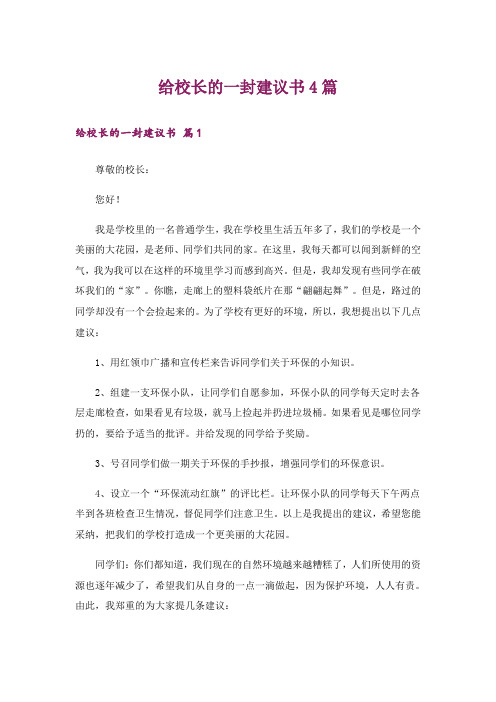 给校长的一封建议书4篇

给校长的一封建议书 篇1

尊敬的校长：

您好！

我是学校里的一名普通学生，我在学校里生活五年多了，我们的学校是一个美丽的大花园，是老师、同学们共同的家。在这里，我每天都可以闻到新鲜的空气，我为我可以在这样的环境里学习而感到高兴。但是，我却发现有些同学在破坏我们的“家”。你瞧，走廊上的塑料袋纸片在那“翩翩起舞”。但是，路过的同学却没有一个会捡起来的。为了学校有更好的环境，所以，我想提出以下几点建议：

1、用红领巾广播和宣传栏来告诉同学们关于环保的小知识。

2、组建一支环保小队，让同学们自愿参加，环保小队的同学每天定时去各层走廊检查，如果看见有垃圾，就马上捡起并扔进垃圾桶。如果看见是哪位同学扔的，要给予适当的批评。并给发现的同学给予奖励。

3、号召同学们做一期关于环保的手抄报，增强同学们的环保意识。

4、设立一个“环保流动红旗”的评比栏。让环保小队的同学每天下午两点半到各班检查卫生情况，督促同学们注意卫生。以上是我提出的建议，希望您能采纳，把我们的学校打造成一个更美丽的大花园。

同学们：你们都知道，我们现在的自然环境越来越糟糕了，人们所使用的资源也逐年减少了，希望我们从自身的一点一滴做起，因为保护环境，人人有责。由此，我郑重的为大家提几条建议：